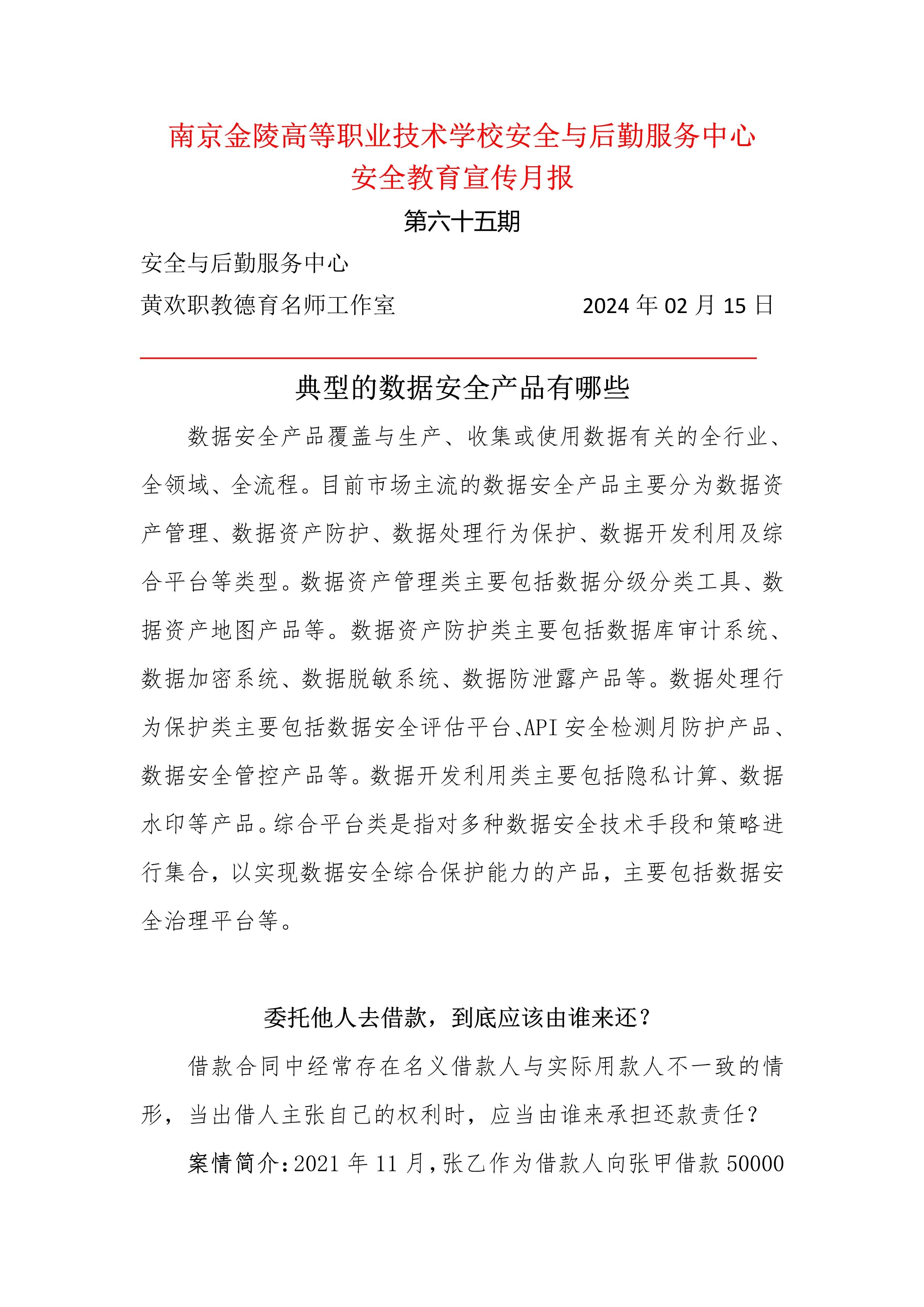 南京金陵高等职业技术学校安全与后勤服务中心
安全教育宣传月报

第六十五期

安全与后勤服务中心
黄欢职教德育名师工作室　　　　　　2024 年 02 月 15 日

典型的数据安全产品有哪些

数据安全产品覆盖与生产、收集或使用数据有关的全行业、全领域、全流程。目前市场主流的数据安全产品主要分为数据资产管理、数据资产防护、数据处理行为保护、数据开发利用及综合平台等类型。数据资产管理类主要包括数据分级分类工具、数据资产地图产品等。数据资产防护类主要包括数据库审计系统、数据加密系统、数据脱敏系统、数据防泄露产品等。数据处理行为保护类主要包括数据安全评估平台、API 安全检测月防护产品、数据安全管控产品等。数据开发利用类主要包括隐私计算、数据水印等产品。综合平台类是指对多种数据安全技术手段和策略进行集合，以实现数据安全综合保护能力的产品，主要包括数据安全治理平台等。

委托他人去借款，到底应该由谁来还？

借款合同中经常存在名义借款人与实际用款人不一致的情形，当出借人主张自己的权利时，应当由谁来承担还款责任？

案情简介：2021 年 11 月，张乙作为借款人向张甲借款 50000